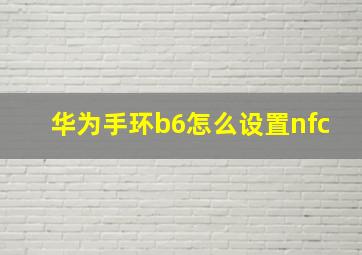 华为手环b6怎么设置nfc